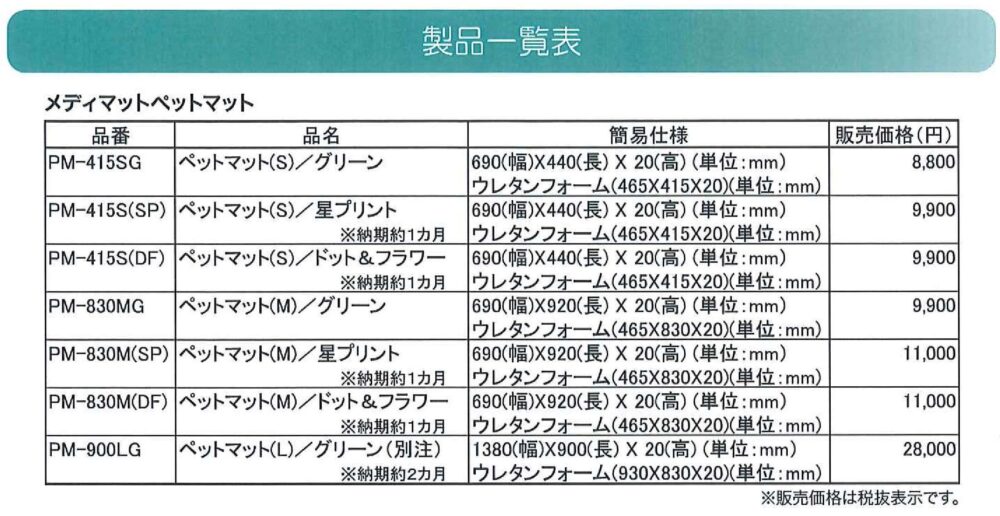 製品一覧表

メディマットペットマット

| 品番 | 品名 | 簡易仕様 | 販売価格(円) |
|---|---|---|---|
| PM-415SG | ペットマット(S)／グリーン | 690(幅)X440(長) X 20(高) (単位:mm) ウレタンフォーム(465X415X20)(単位:mm) | 8,800 |
| PM-415S(SP) | ペットマット(S)／星プリント ※納期約1カ月 | 690(幅)X440(長) X 20(高) (単位:mm) ウレタンフォーム(465X415X20)(単位:mm) | 9,900 |
| PM-415S(DF) | ペットマット(S)／ドット＆フラワー ※納期約1カ月 | 690(幅)X440(長) X 20(高) (単位:mm) ウレタンフォーム(465X415X20)(単位:mm) | 9,900 |
| PM-830MG | ペットマット(M)／グリーン | 690(幅)X920(長) X 20(高) (単位:mm) ウレタンフォーム(465X830X20)(単位:mm) | 9,900 |
| PM-830M(SP) | ペットマット(M)／星プリント ※納期約1カ月 | 690(幅)X920(長) X 20(高) (単位:mm) ウレタンフォーム(465X830X20)(単位:mm) | 11,000 |
| PM-830M(DF) | ペットマット(M)／ドット＆フラワー ※納期約1カ月 | 690(幅)X920(長) X 20(高) (単位:mm) ウレタンフォーム(465X830X20)(単位:mm) | 11,000 |
| PM-900LG | ペットマット(L)／グリーン(別注) ※納期約2カ月 | 1380(幅)X900(長) X 20(高) (単位:mm) ウレタンフォーム(930X830X20)(単位:mm) | 28,000 |

※販売価格は税抜表示です。